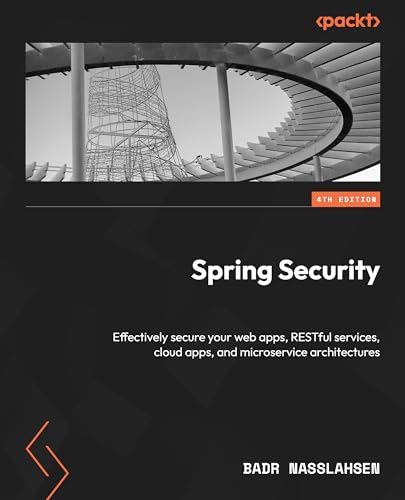 <packt>

4TH EDITION

Spring Security

Effectively secure your web apps, RESTful services, cloud apps, and microservice architectures

BADR NASSLAHSEN